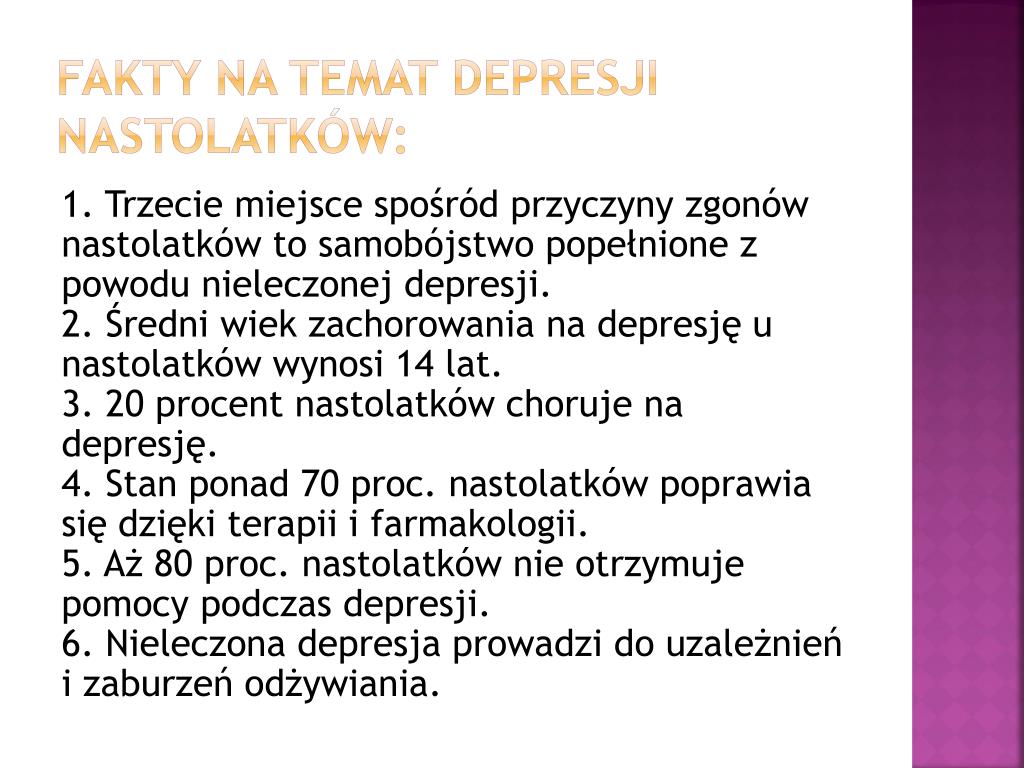 FAKTY NA TEMAT DEPRESJI NASTOLATKÓW:

1. Trzecie miejsce spośród przyczyny zgonów nastolatków to samobójstwo popełnione z powodu nieleczonej depresji.
2. Średni wiek zachorowania na depresję u nastolatków wynosi 14 lat.
3. 20 procent nastolatków choruje na depresję.
4. Stan ponad 70 proc. nastolatków poprawia się dzięki terapii i farmakologii.
5. Aż 80 proc. nastolatków nie otrzymuje pomocy podczas depresji.
6. Nieleczona depresja prowadzi do uzależnień i zaburzeń odżywiania.